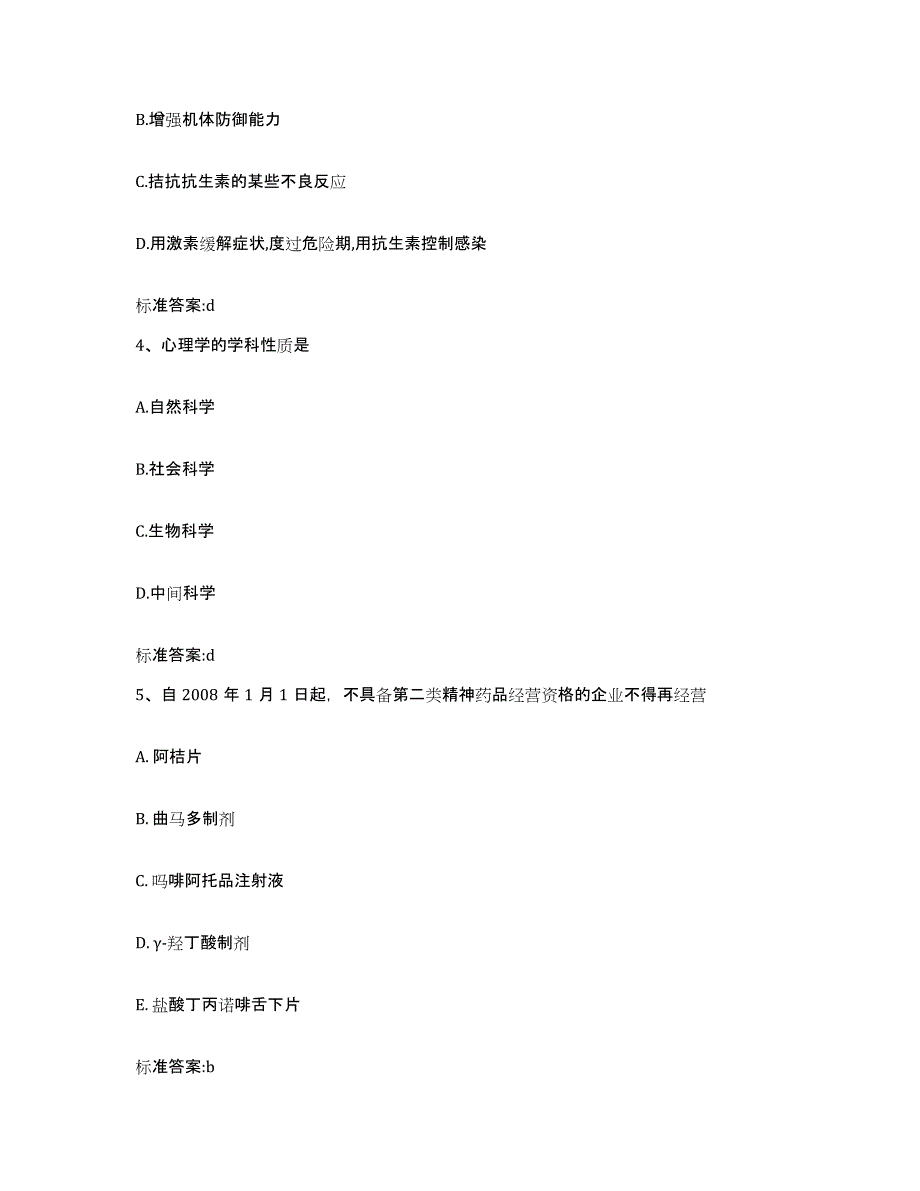 B.增强机体防御能力

C.拮抗抗生素的某些不良反应

D.用激素缓解症状,度过危险期,用抗生素控制感染

标准答案:d

4、心理学的学科性质是

A.自然科学

B.社会科学

C.生物科学

D.中间科学

标准答案:d

5、自 2008 年 1 月 1 日起，不具备第二类精神药品经营资格的企业不得再经营

A. 阿桔片

B. 曲马多制剂

C. 吗啡阿托品注射液

D. γ-羟丁酸制剂

E. 盐酸丁丙诺啡舌下片

标准答案:b